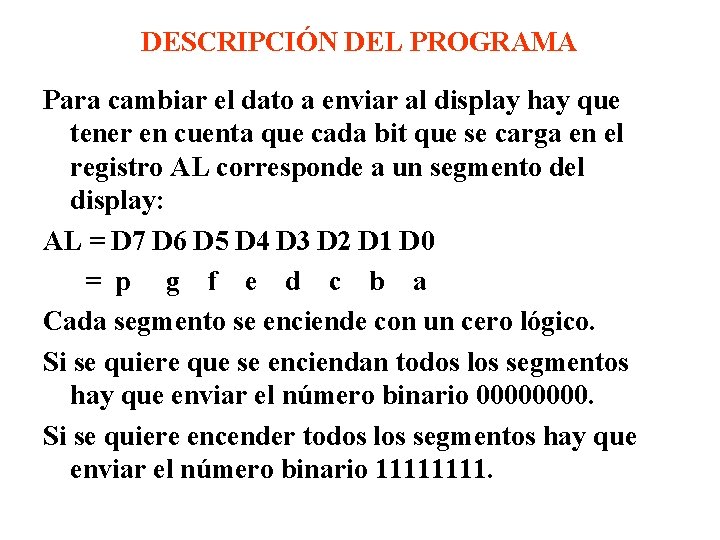 DESCRIPCIÓN DEL PROGRAMA

Para cambiar el dato a enviar al display hay que tener en cuenta que cada bit que se carga en el registro AL corresponde a un segmento del display:

AL = D7 D6 D5 D4 D3 D2 D1 D0

= p g f e d c b a

Cada segmento se enciende con un cero lógico.

Si se quiere que se enciendan todos los segmentos hay que enviar el número binario 00000000.

Si se quiere encender todos los segmentos hay que enviar el número binario 11111111.